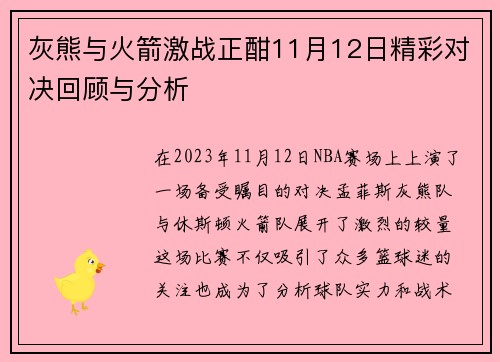 灰熊与火箭激战正酣11月12日精彩对决回顾与分析

在2023年11月12日NBA赛场上上演了一场备受瞩目的对决孟菲斯灰熊队与休斯顿火箭队展开了激烈的较量这场比赛不仅吸引了众多篮球迷的关注也成为了分析球队实力和战术